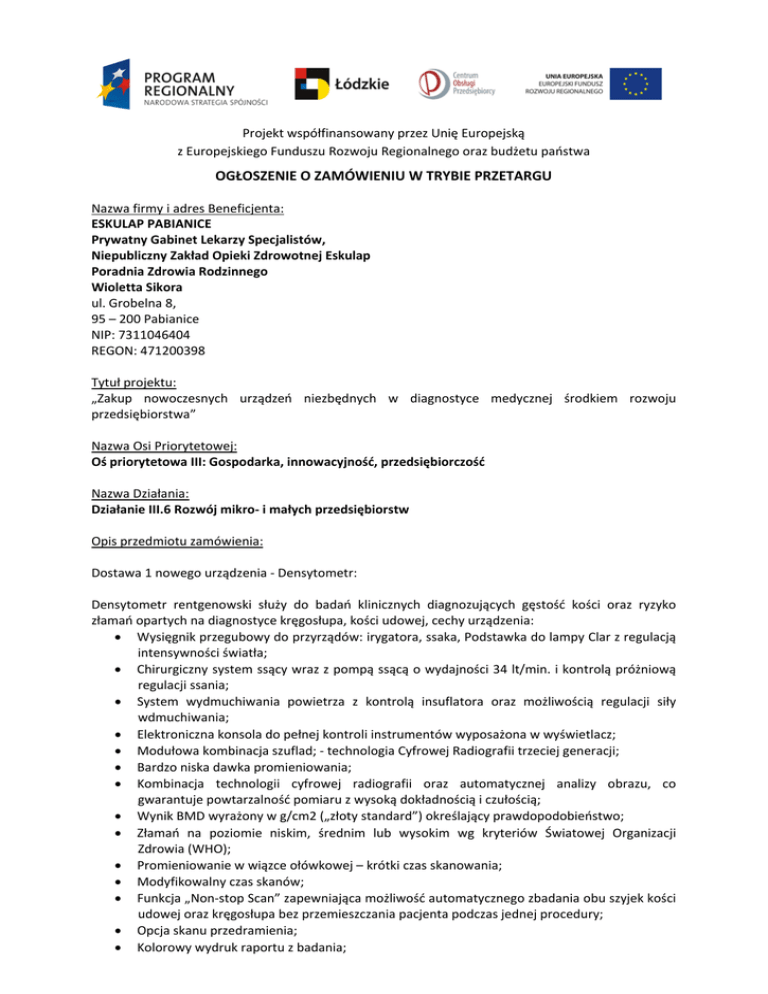 PROGRAM REGIONALNY
NARODOWA STRATEGIA SPÓJNOŚCI

Łódzkie

Centrum Obsługi Przedsiębiorcy

UNIA EUROPEJSKA
EUROPEJSKI FUNDUSZ ROZWOJU REGIONALNEGO

Projekt współfinansowany przez Unię Europejską
z Europejskiego Funduszu Rozwoju Regionalnego oraz budżetu państwa

OGŁOSZENIE O ZAMÓWIENIU W TRYBIE PRZETARGU

Nazwa firmy i adres Beneficjenta:
ESKULAP PABIANICE
Prywatny Gabinet Lekarzy Specjalistów,
Niepubliczny Zakład Opieki Zdrowotnej Eskulap
Poradnia Zdrowia Rodzinnego
Wioletta Sikora
ul. Grobelna 8,
95 – 200 Pabianice
NIP: 7311046404
REGON: 471200398

Tytuł projektu:
„Zakup nowoczesnych urządzeń niezbędnych w diagnostyce medycznej środkiem rozwoju przedsiębiorstwa"

Nazwa Osi Priorytetowej:
Oś priorytetowa III: Gospodarka, innowacyjność, przedsiębiorczość

Nazwa Działania:
Działanie III.6 Rozwój mikro- i małych przedsiębiorstw

Opis przedmiotu zamówienia:

Dostawa 1 nowego urządzenia - Densytometr:

Densytometr rentgenowski służy do badań klinicznych diagnozujących gęstość kości oraz ryzyko złamań opartych na diagnostyce kręgosłupa, kości udowej, cechy urządzenia:
• Wysięgnik przegubowy do przyrządów: irygatora, ssaka, Podstawka do lampy Clar z regulacją intensywności światła;
• Chirurgiczny system ssący wraz z pompą ssącą o wydajności 34 lt/min. i kontrolą próżniową regulacji ssania;
• System wydmuchiwania powietrza z kontrolą insuflatora oraz możliwością regulacji siły wdmuchiwania;
• Elektroniczna konsola do pełnej kontroli instrumentów wyposażona w wyświetlacz;
• Modułowa kombinacja szuflad; - technologia Cyfrowej Radiografii trzeciej generacji;
• Bardzo niska dawka promieniowania;
• Kombinacja technologii cyfrowej radiografii oraz automatycznej analizy obrazu, co gwarantuje powtarzalność pomiaru z wysoką dokładnością i czułością;
• Wynik BMD wyrażony w g/cm2 („złoty standard") określający prawdopodobieństwo;
• Złamań na poziomie niskim, średnim lub wysokim wg kryteriów Światowej Organizacji Zdrowia (WHO);
• Promieniowanie w wiązce ołówkowej – krótki czas skanowania;
• Modyfikowalny czas skanów;
• Funkcja „Non-stop Scan" zapewniająca możliwość automatycznego zbadania obu szyjek kości udowej oraz kręgosłupa bez przemieszczania pacjenta podczas jednej procedury;
• Opcja skanu przedramienia;
• Kolorowy wydruk raportu z badania;